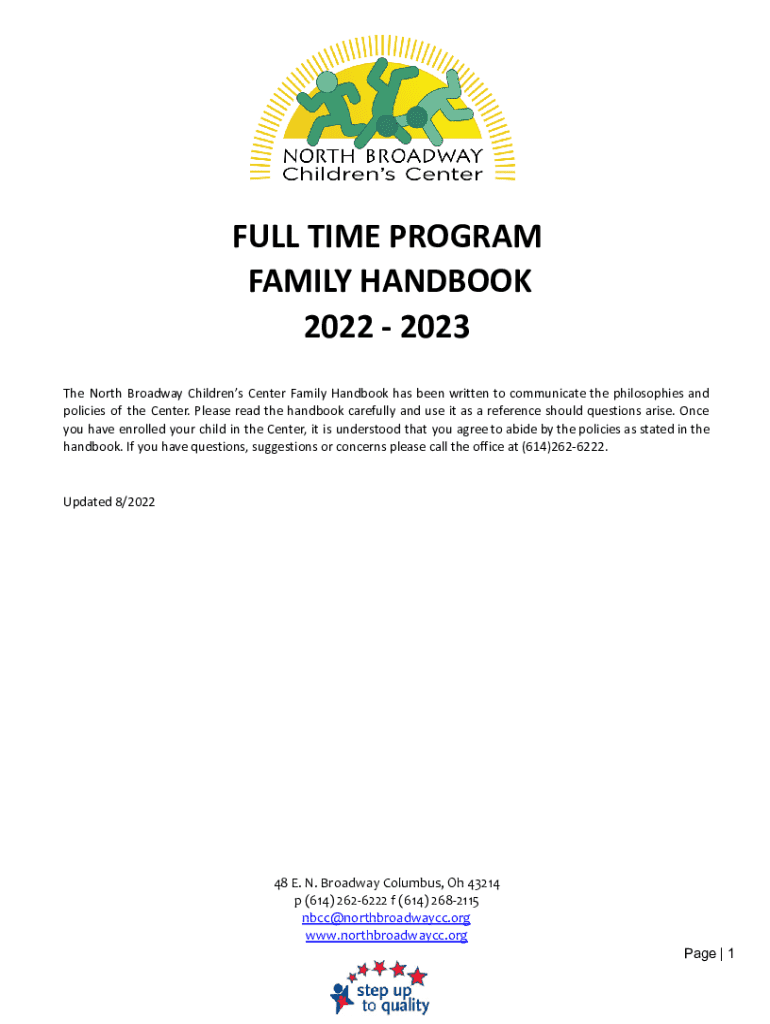 NORTH BROADWAY
Children's Center

FULL TIME PROGRAM
FAMILY HANDBOOK
2022 - 2023

The North Broadway Children's Center Family Handbook has been written to communicate the philosophies and policies of the Center. Please read the handbook carefully and use it as a reference should questions arise. Once you have enrolled your child in the Center, it is understood that you agree to abide by the policies as stated in the handbook. If you have questions, suggestions or concerns please call the office at (614)262-6222.

Updated 8/2022

48 E. N. Broadway Columbus, Oh 43214
p (614) 262-6222 f (614) 268-2115
nbcc@northbroadwaycc.org
www.northbroadwaycc.org

Page | 1

step up to quality